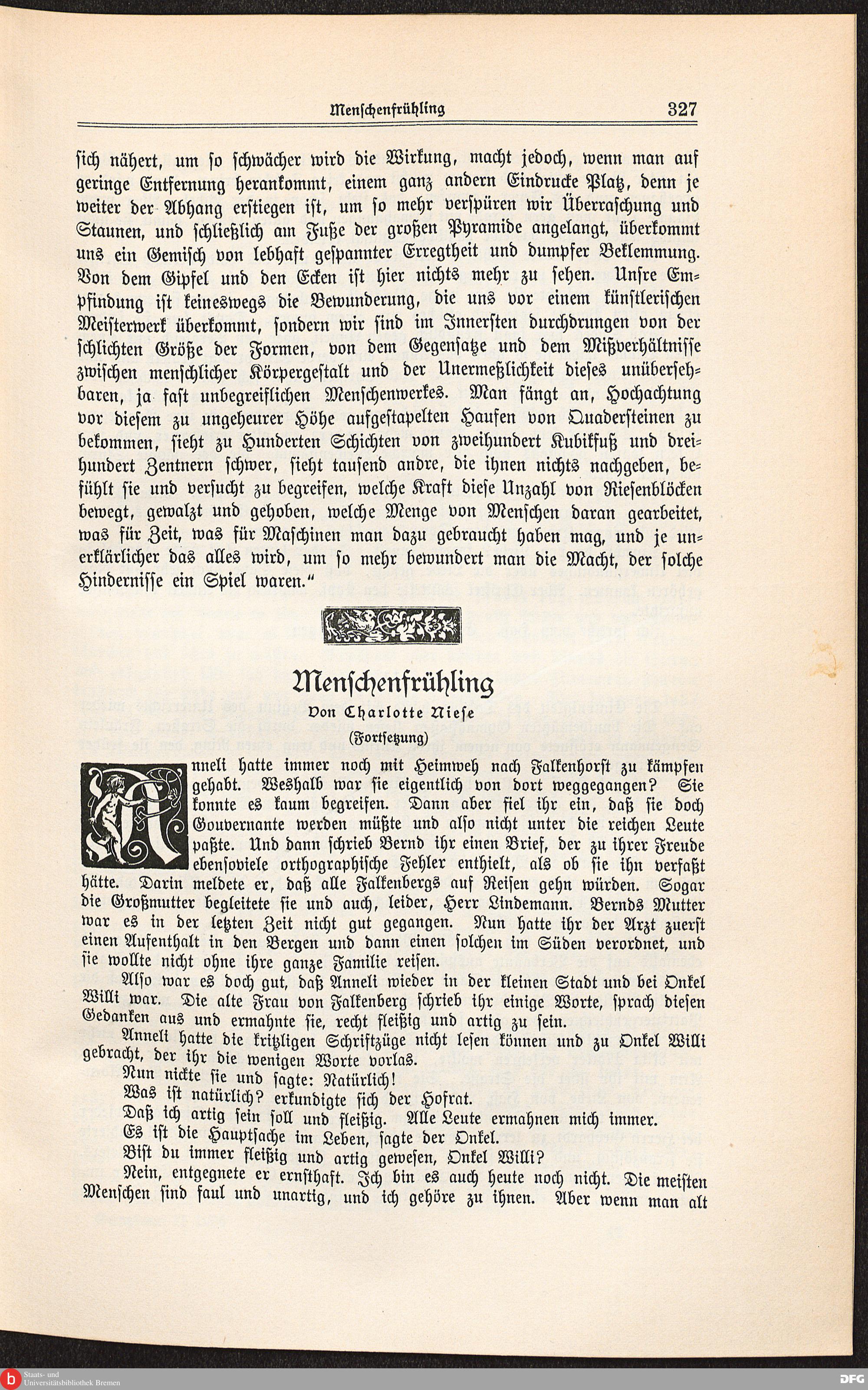 Menschenfrühling 327

sich nähert, um so schwächer wird die Wirkung, macht jedoch, wenn man auf geringe Entfernung herankommt, einem ganz andern Eindrucke Platz, denn je weiter der Abhang erstiegen ist, um so mehr verspüren wir Überraschung und Staunen, und schließlich am Fuße der großen Pyramide angelangt, überkommt uns ein Gemisch von lebhaft gespannter Erregtheit und dumpfer Beklemmung. Von dem Gipfel und den Ecken ist hier nichts mehr zu sehen. Unsre Empfindung ist keineswegs die Bewunderung, die uns vor einem künstlerischen Meisterwerk überkommt, sondern wir sind im Innersten durchdrungen von der schlichten Größe der Formen, von dem Gegensatze und dem Mißverhältnisse zwischen menschlicher Körpergestalt und der Unermeßlichkeit dieses unübersehbaren, ja fast unbegreiflichen Menschenwerkes. Man fängt an, Hochachtung vor diesem zu ungeheurer Höhe aufgestapelten Haufen von Quadersteinen zu bekommen, sieht zu Hunderten Schichten von zweihundert Kubikfuß und dreihundert Zentnern schwer, sieht tausend andre, die ihnen nichts nachgeben, befühlt sie und versucht zu begreifen, welche Kraft diese Unzahl von Riesenblöcken bewegt, gewalzt und gehoben, welche Menge von Menschen daran gearbeitet, was für Zeit, was für Maschinen man dazu gebraucht haben mag, und je unerklärlicher das alles wird, um so mehr bewundert man die Macht, der solche Hindernisse ein Spiel waren."

Menschenfrühling
Von Charlotte Niese
(Fortsetzung)

Anneli hatte immer noch mit Heimweh nach Falkenhorst zu kämpfen gehabt. Weshalb war sie eigentlich von dort weggegangen? Sie konnte es kaum begreifen. Dann aber fiel ihr ein, daß sie doch Gouvernante werden müßte und also nicht unter die reichen Leute paßte. Und dann schrieb Bernd ihr einen Brief, der zu ihrer Freude ebensoviele orthographische Fehler enthielt, als ob sie ihn verfaßt hätte. Darin meldete er, daß alle Falkenbergs auf Reisen gehn würden. Sogar die Großmutter begleitete sie und auch, leider, Herr Lindemann. Bernds Mutter war es in der letzten Zeit nicht gut gegangen. Nun hatte ihr der Arzt zuerst einen Aufenthalt in den Bergen und dann einen solchen im Süden verordnet, und sie wollte nicht ohne ihre ganze Familie reisen.

Also war es doch gut, daß Anneli wieder in der kleinen Stadt und bei Onkel Willi war. Die alte Frau von Falkenberg schrieb ihr einige Worte, sprach diesen Gedanken aus und ermahnte sie, recht fleißig und artig zu sein.

Anneli hatte die kritzligen Schriftzüge nicht lesen können und zu Onkel Willi gebracht, der ihr die wenigen Worte vorlas.

Nun nickte sie und sagte: Natürlich!

Was ist natürlich? erkundigte sich der Hofrat.

Daß ich artig sein soll und fleißig. Alle Leute ermahnen mich immer.

Es ist die Hauptsache im Leben, sagte der Onkel.

Bist du immer fleißig und artig gewesen, Onkel Willi?

Nein, entgegnete er ernsthaft. Ich bin es auch heute noch nicht. Die meisten Menschen sind faul und unartig, und ich gehöre zu ihnen. Aber wenn man alt

Staats- und Universitätsbibliothek Bremen
DFG